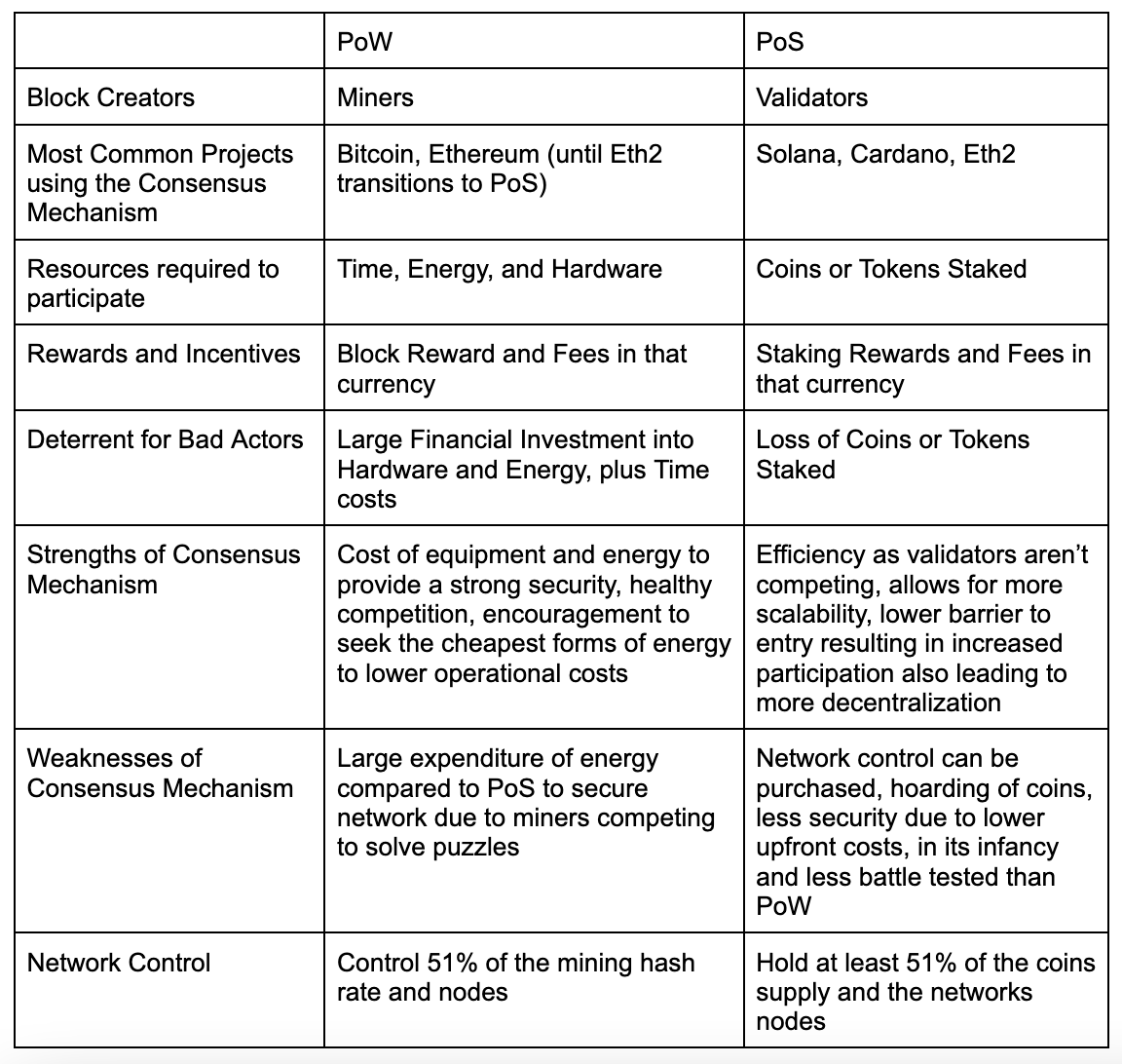 | | PoW | PoS |
|---|---|---|
| Block Creators | Miners | Validators |
| Most Common Projects using the Consensus Mechanism | Bitcoin, Ethereum (until Eth2 transitions to PoS) | Solana, Cardano, Eth2 |
| Resources required to participate | Time, Energy, and Hardware | Coins or Tokens Staked |
| Rewards and Incentives | Block Reward and Fees in that currency | Staking Rewards and Fees in that currency |
| Deterrent for Bad Actors | Large Financial Investment into Hardware and Energy, plus Time costs | Loss of Coins or Tokens Staked |
| Strengths of Consensus Mechanism | Cost of equipment and energy to provide a strong security, healthy competition, encouragement to seek the cheapest forms of energy to lower operational costs | Efficiency as validators aren't competing, allows for more scalability, lower barrier to entry resulting in increased participation also leading to more decentralization |
| Weaknesses of Consensus Mechanism | Large expenditure of energy compared to PoS to secure network due to miners competing to solve puzzles | Network control can be purchased, hoarding of coins, less security due to lower upfront costs, in its infancy and less battle tested than PoW |
| Network Control | Control 51% of the mining hash rate and nodes | Hold at least 51% of the coins supply and the networks nodes |